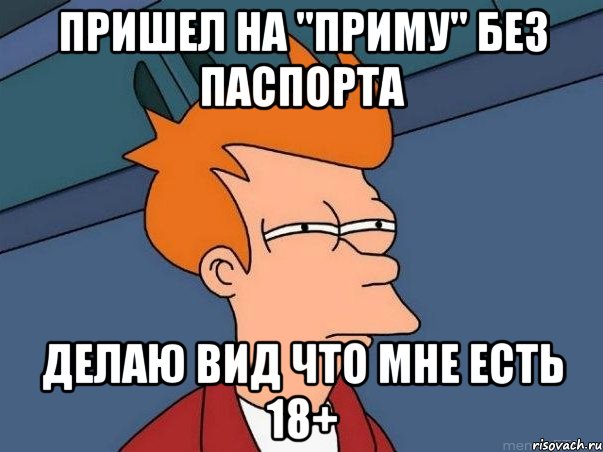 ПРИШЕЛ НА "ПРИМУ" БЕЗ ПАСПОРТА

ДЕЛАЮ ВИД ЧТО МНЕ ЕСТЬ 18+

risovach.ru